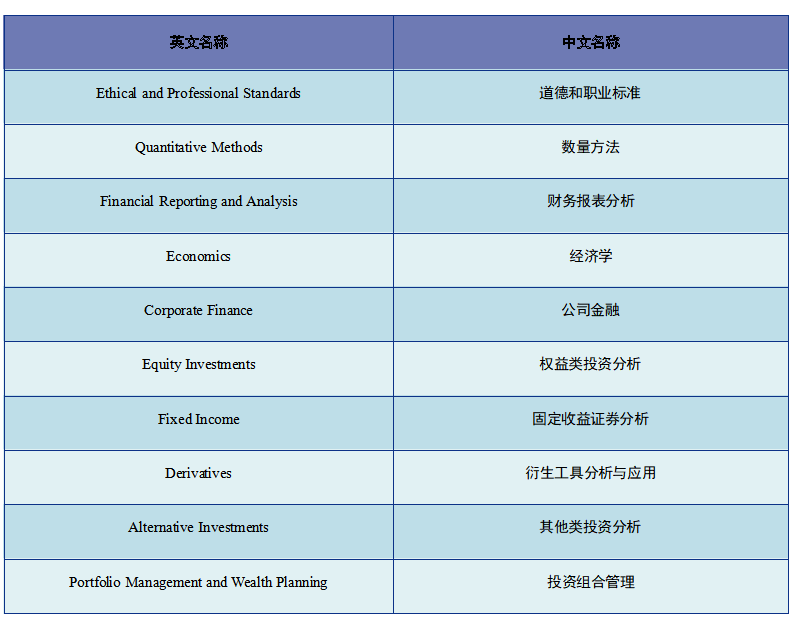 | 英文名称 | 中文名称 |
|---|---|
| Ethical and Professional Standards | 道德和职业标准 |
| Quantitative Methods | 数量方法 |
| Financial Reporting and Analysis | 财务报表分析 |
| Economics | 经济学 |
| Corporate Finance | 公司金融 |
| Equity Investments | 权益类投资分析 |
| Fixed Income | 固定收益证券分析 |
| Derivatives | 衍生工具分析与应用 |
| Alternative Investments | 其他类投资分析 |
| Portfolio Management and Wealth Planning | 投资组合管理 |